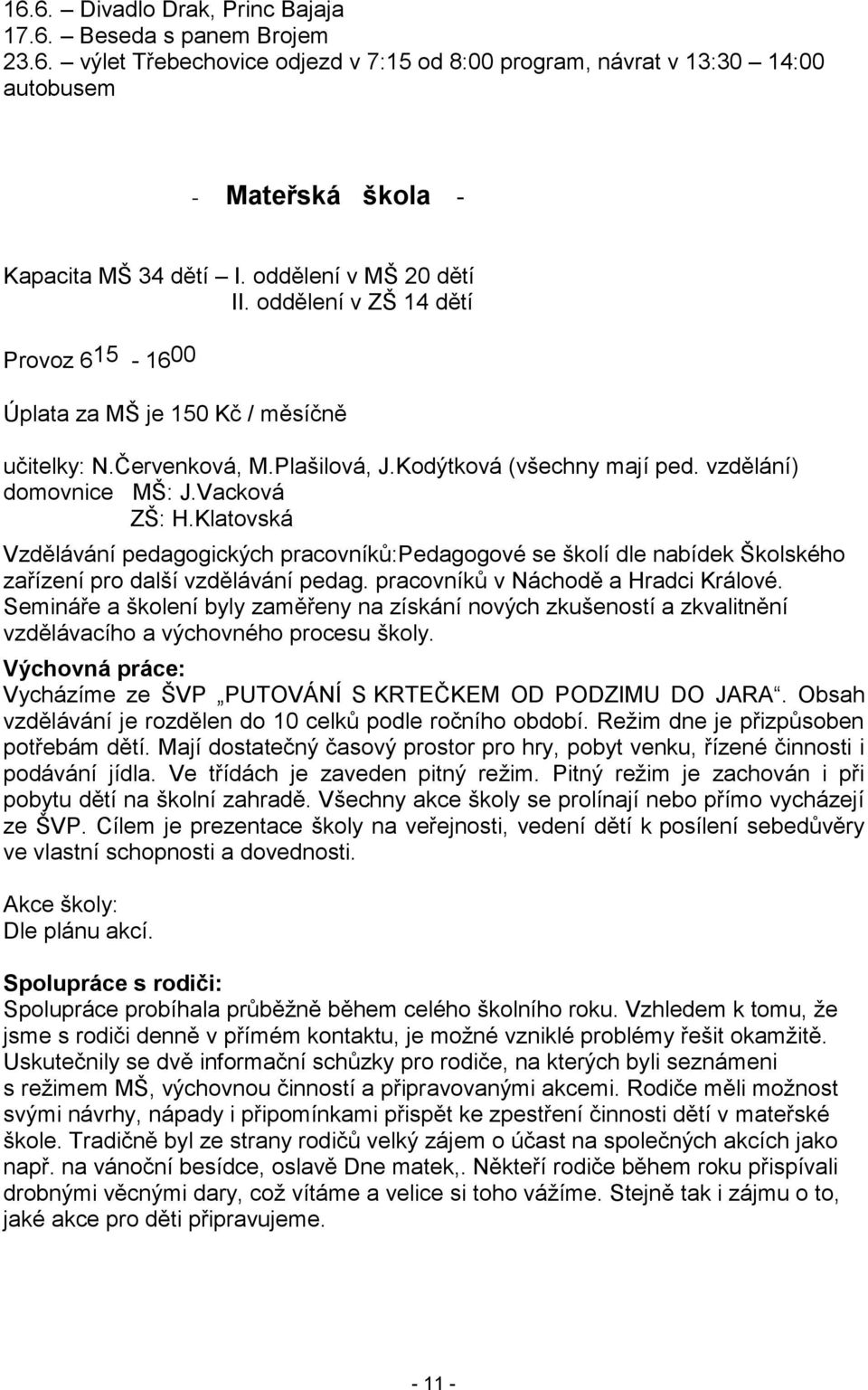 16.6. – Divadlo Drak, Princ Bajaja
17.6. – Beseda s panem Brojem
23.6. – výlet Třebechovice odjezd v 7:15 od 8:00 program, návrat v 13:30 – 14:00 autobusem

- Mateřská škola -

Kapacita MŠ 34 dětí – I. oddělení v MŠ 20 dětí
II. oddělení v ZŠ 14 dětí

Provoz $6^{15}$ - $16^{00}$

Úplata za MŠ je 150 Kč / měsíčně

učitelky: N.Červenková, M.Plašilová, J.Kodýtková (všechny mají ped. vzdělání)
domovnice MŠ: J.Vacková
ZŠ: H.Klatovská

Vzdělávání pedagogických pracovníků:Pedagogové se školí dle nabídek Školského zařízení pro další vzdělávání pedag. pracovníků v Náchodě a Hradci Králové. Semináře a školení byly zaměřeny na získání nových zkušeností a zkvalitnění vzdělávacího a výchovného procesu školy.

Výchovná práce:
Vycházíme ze ŠVP „PUTOVÁNÍ S KRTEČKEM OD PODZIMU DO JARA“. Obsah vzdělávání je rozdělen do 10 celků podle ročního období. Režim dne je přizpůsoben potřebám dětí. Mají dostatečný časový prostor pro hry, pobyt venku, řízené činnosti i podávání jídla. Ve třídách je zaveden pitný režim. Pitný režim je zachován i při pobytu dětí na školní zahradě. Všechny akce školy se prolínají nebo přímo vycházejí ze ŠVP. Cílem je prezentace školy na veřejnosti, vedení dětí k posílení sebedůvěry ve vlastní schopnosti a dovednosti.

Akce školy:
Dle plánu akcí.

Spolupráce s rodiči:
Spolupráce probíhala průběžně během celého školního roku. Vzhledem k tomu, že jsme s rodiči denně v přímém kontaktu, je možné vzniklé problémy řešit okamžitě. Uskutečnily se dvě informační schůzky pro rodiče, na kterých byli seznámeni s režimem MŠ, výchovnou činností a připravovanými akcemi. Rodiče měli možnost svými návrhy, nápady i připomínkami přispět ke zpestření činnosti dětí v mateřské škole. Tradičně byl ze strany rodičů velký zájem o účast na společných akcích jako např. na vánoční besídce, oslavě Dne matek,. Někteří rodiče během roku přispívali drobnými věcnými dary, což vítáme a velice si toho vážíme. Stejně tak i zájmu o to, jaké akce pro děti připravujeme.

- 11 -